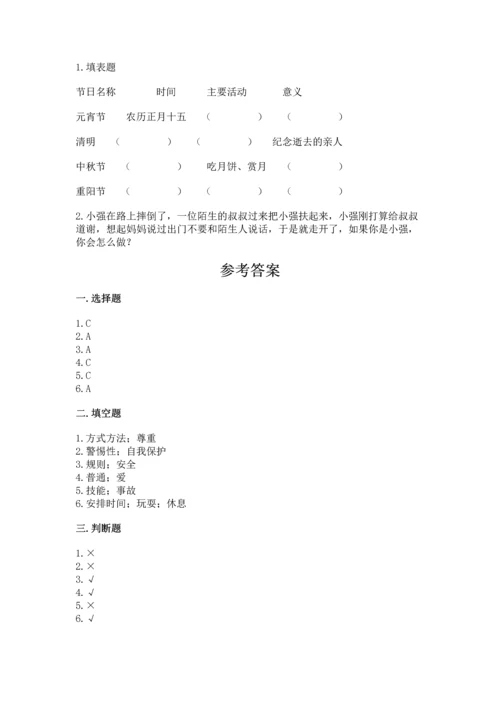 1. 填表题

| 节日名称 | 时间 | 主要活动 | 意义 |
|---|---|---|---|
| 元宵节 | 农历正月十五 | （　　　　） | （　　　　） |
| 清明 | （　　　　） | （　　　　） | 纪念逝去的亲人 |
| 中秋节 | （　　　　） | 吃月饼、赏月 | （　　　　） |
| 重阳节 | （　　　　） | （　　　　） | （　　　　） |

2. 小强在路上摔倒了，一位陌生的叔叔过来把小强扶起来，小强刚打算给叔叔道谢，想起妈妈说过出门不要和陌生人说话，于是就走开了，如果你是小强，你会怎么做？

参考答案

一. 选择题

1. C
2. A
3. A
4. C
5. C
6. A

二. 填空题

1. 方式方法；尊重
2. 警惕性；自我保护
3. 规则；安全
4. 普通；爱
5. 技能；事故
6. 安排时间；玩耍；休息

三. 判断题

1. ×
2. ×
3. √
4. √
5. ×
6. √